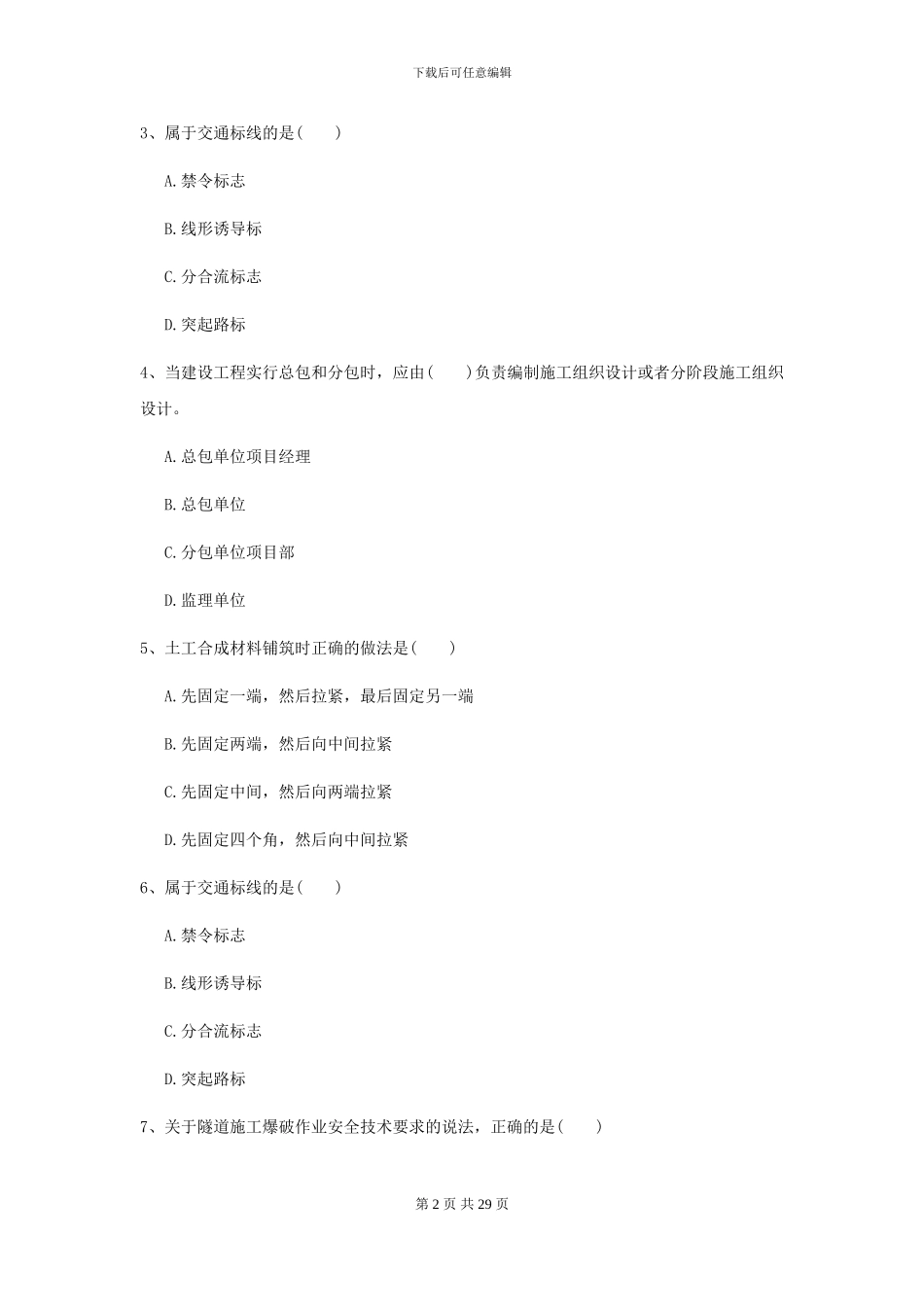 下载后可任意编辑

3、属于交通标线的是( )

A.禁令标志

B.线形诱导标

C.分合流标志

D.突起路标

4、当建设工程实行总包和分包时，应由( )负责编制施工组织设计或者分阶段施工组织设计。

A.总包单位项目经理

B.总包单位

C.分包单位项目部

D.监理单位

5、土工合成材料铺筑时正确的做法是( )

A.先固定一端，然后拉紧，最后固定另一端

B.先固定两端，然后向中间拉紧

C.先固定中间，然后向两端拉紧

D.先固定四个角，然后向中间拉紧

6、属于交通标线的是( )

A.禁令标志

B.线形诱导标

C.分合流标志

D.突起路标

7、关于隧道施工爆破作业安全技术要求的说法，正确的是( )

第 2 页 共 29 页